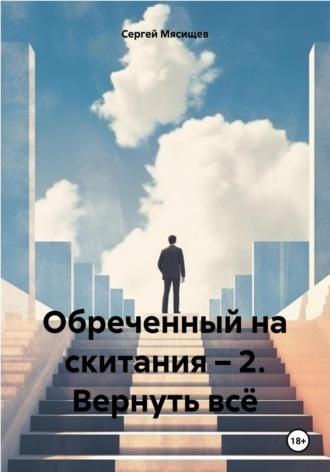 Сергей Мясищев

Обреченный на скитания – 2. Вернуть всё

18+